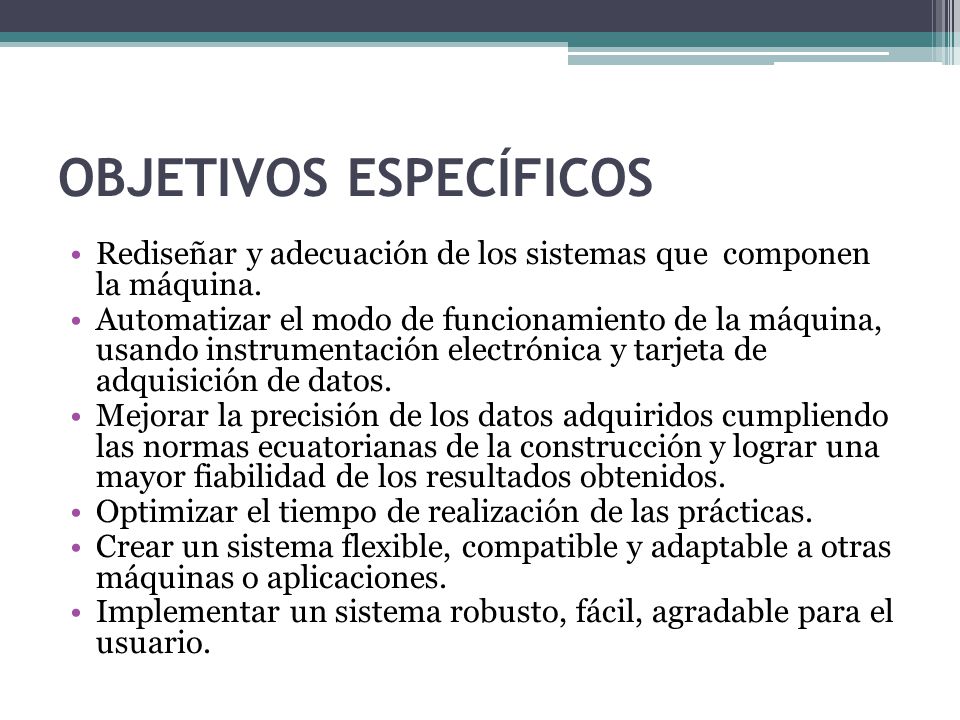 OBJETIVOS ESPECÍFICOS

• Rediseñar y adecuación de los sistemas que componen la máquina.
• Automatizar el modo de funcionamiento de la máquina, usando instrumentación electrónica y tarjeta de adquisición de datos.
• Mejorar la precisión de los datos adquiridos cumpliendo las normas ecuatorianas de la construcción y lograr una mayor fiabilidad de los resultados obtenidos.
• Optimizar el tiempo de realización de las prácticas.
• Crear un sistema flexible, compatible y adaptable a otras máquinas o aplicaciones.
• Implementar un sistema robusto, fácil, agradable para el usuario.